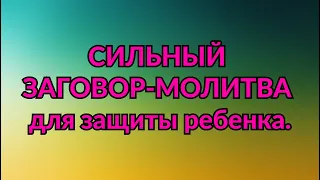 СИЛЬНЫЙ
ЗАГОВОР-МОЛИТВА
для защиты ребенка.